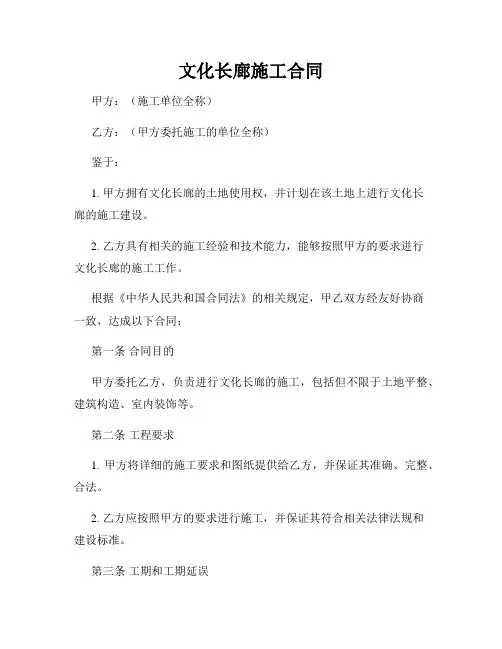 文化长廊施工合同

甲方：（施工单位全称）

乙方：（甲方委托施工的单位全称）

鉴于：

1. 甲方拥有文化长廊的土地使用权，并计划在该土地上进行文化长廊的施工建设。

2. 乙方具有相关的施工经验和技术能力，能够按照甲方的要求进行文化长廊的施工工作。

根据《中华人民共和国合同法》的相关规定，甲乙双方经友好协商一致，达成以下合同：

第一条 合同目的

甲方委托乙方，负责进行文化长廊的施工，包括但不限于土地平整、建筑构造、室内装饰等。

第二条 工程要求

1. 甲方将详细的施工要求和图纸提供给乙方，并保证其准确、完整、合法。

2. 乙方应按照甲方的要求进行施工，并保证其符合相关法律法规和建设标准。

第三条 工期和工期延误